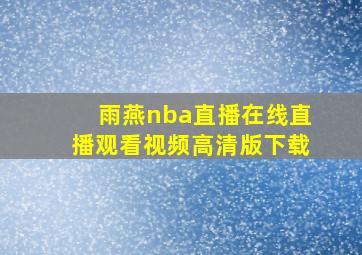 雨燕nba直播在线直播观看视频高清版下载